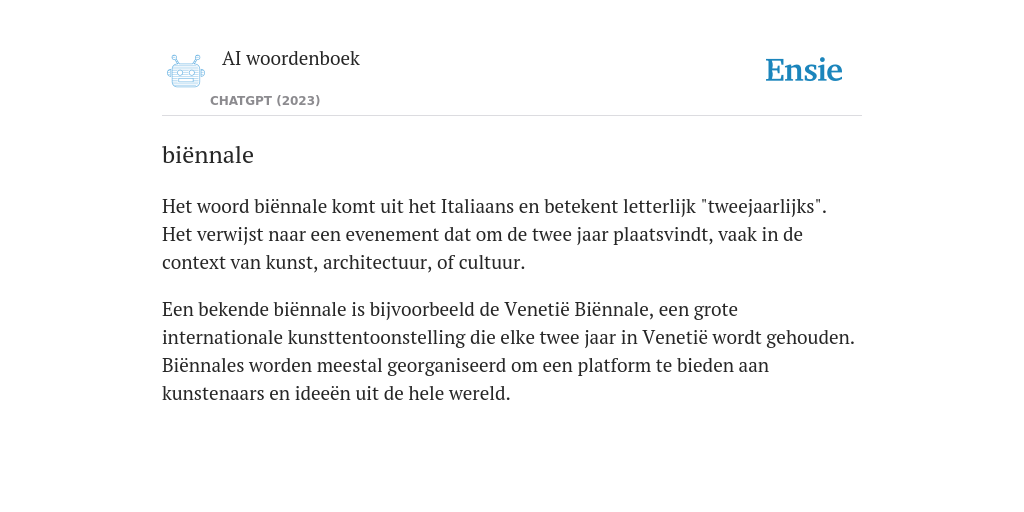 AI woordenboek

CHATGPT (2023)

Ensie

biënnale

Het woord biënnale komt uit het Italiaans en betekent letterlijk "tweejaarlijks". Het verwijst naar een evenement dat om de twee jaar plaatsvindt, vaak in de context van kunst, architectuur, of cultuur.

Een bekende biënnale is bijvoorbeeld de Venetië Biënnale, een grote internationale kunsttentoonstelling die elke twee jaar in Venetië wordt gehouden. Biënnales worden meestal georganiseerd om een platform te bieden aan kunstenaars en ideeën uit de hele wereld.